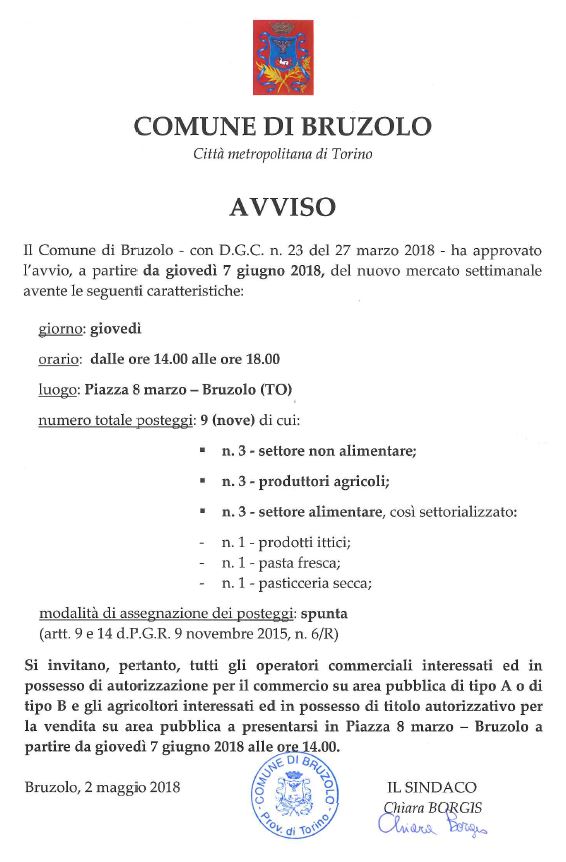 COMUNE DI BRUZOLO

Città metropolitana di Torino

AVVISO

Il Comune di Bruzolo - con D.G.C. n. 23 del 27 marzo 2018 - ha approvato l'avvio, a partire da giovedì 7 giugno 2018, del nuovo mercato settimanale avente le seguenti caratteristiche:

giorno: giovedì

orario: dalle ore 14.00 alle ore 18.00

luogo: Piazza 8 marzo – Bruzolo (TO)

numero totale posteggi: 9 (nove) di cui:

▪ n. 3 - settore non alimentare;

▪ n. 3 - produttori agricoli;

▪ n. 3 - settore alimentare, così settorializzato:

- n. 1 - prodotti ittici;
- n. 1 - pasta fresca;
- n. 1 - pasticceria secca;

modalità di assegnazione dei posteggi: spunta
(artt. 9 e 14 d.P.G.R. 9 novembre 2015, n. 6/R)

Si invitano, pertanto, tutti gli operatori commerciali interessati ed in possesso di autorizzazione per il commercio su area pubblica di tipo A o di tipo B e gli agricoltori interessati ed in possesso di titolo autorizzativo per la vendita su area pubblica a presentarsi in Piazza 8 marzo – Bruzolo a partire da giovedì 7 giugno 2018 alle ore 14.00.

Bruzolo, 2 maggio 2018

COMUNE DI BRUZOLO
Prov. di Torino

IL SINDACO
Chiara BORGIS
Chiara Borgis